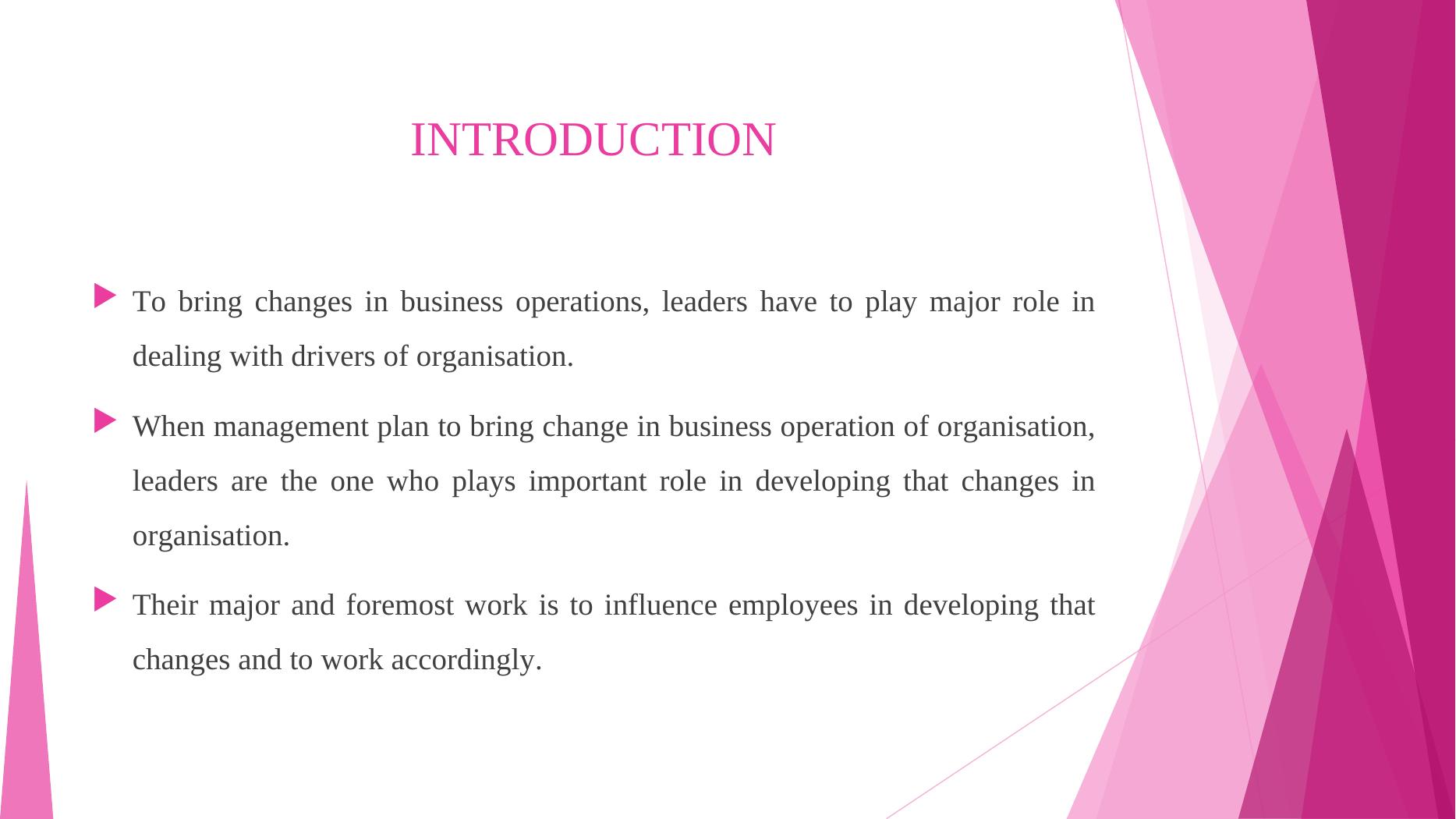 INTRODUCTION

▶ To bring changes in business operations, leaders have to play major role in dealing with drivers of organisation.

▶ When management plan to bring change in business operation of organisation, leaders are the one who plays important role in developing that changes in organisation.

▶ Their major and foremost work is to influence employees in developing that changes and to work accordingly.